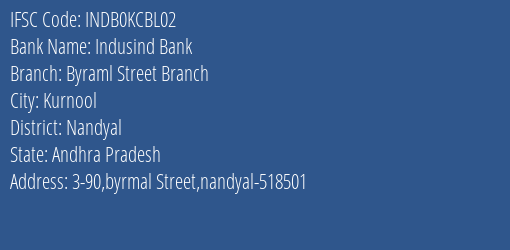 IFSC Code: INDB0KCBL02
Bank Name: Indusind Bank
Branch: Byraml Street Branch
City: Kurnool
District: Nandyal
State: Andhra Pradesh
Address: 3-90,byrmal Street,nandyal-518501